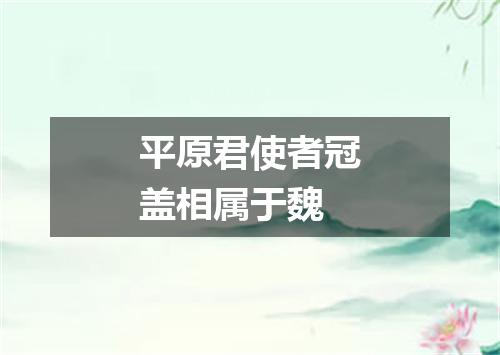 平原君使者冠盖相属于魏